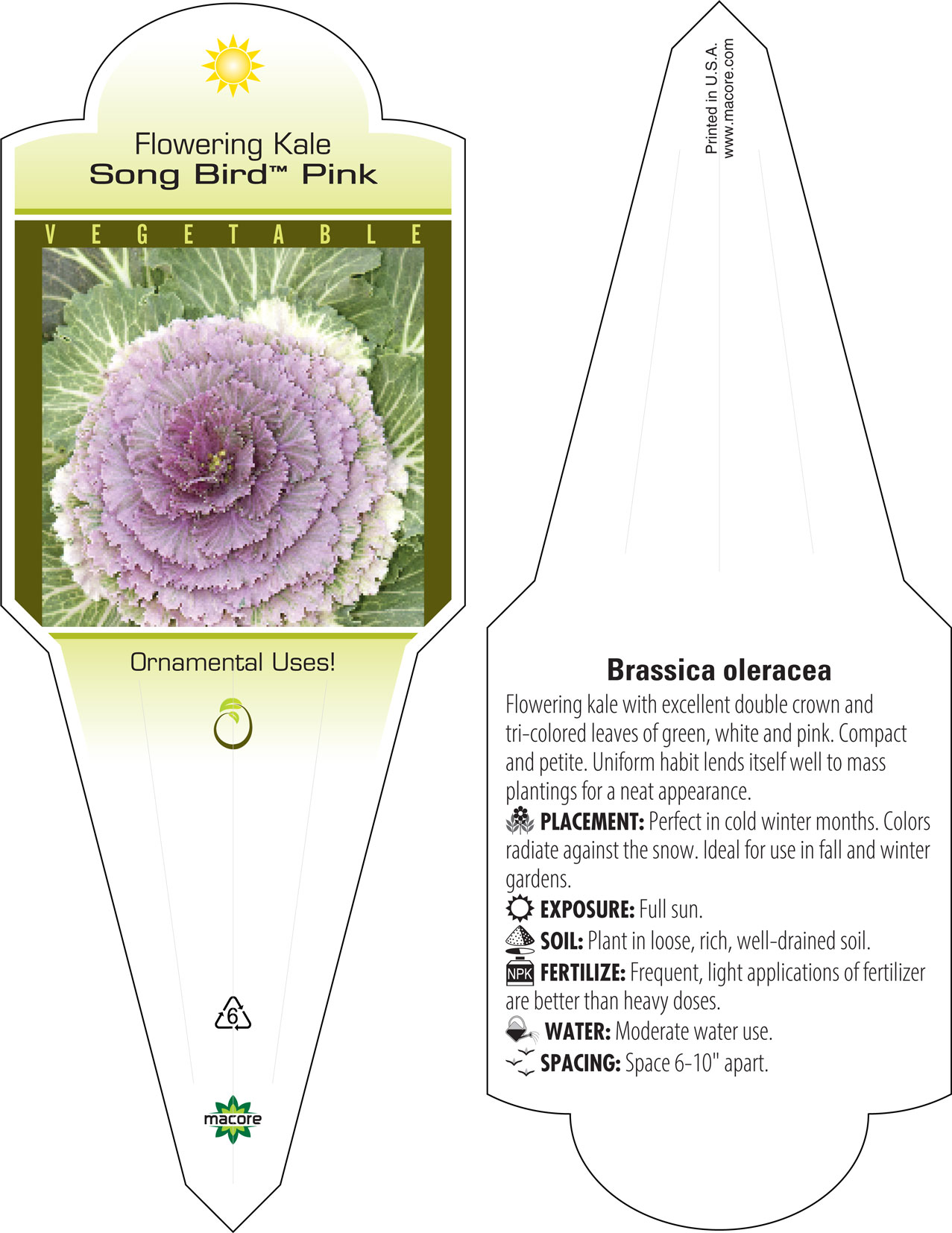 Flowering Kale
Song Bird™ Pink

VEGETABLE

Ornamental Uses!

6

macore

Printed in U.S.A.
www.macore.com

Brassica oleracea
Flowering kale with excellent double crown and tri-colored leaves of green, white and pink. Compact and petite. Uniform habit lends itself well to mass plantings for a neat appearance.

PLACEMENT: Perfect in cold winter months. Colors radiate against the snow. Ideal for use in fall and winter gardens.

EXPOSURE: Full sun.

SOIL: Plant in loose, rich, well-drained soil.

NPK FERTILIZE: Frequent, light applications of fertilizer are better than heavy doses.

WATER: Moderate water use.

SPACING: Space 6-10" apart.